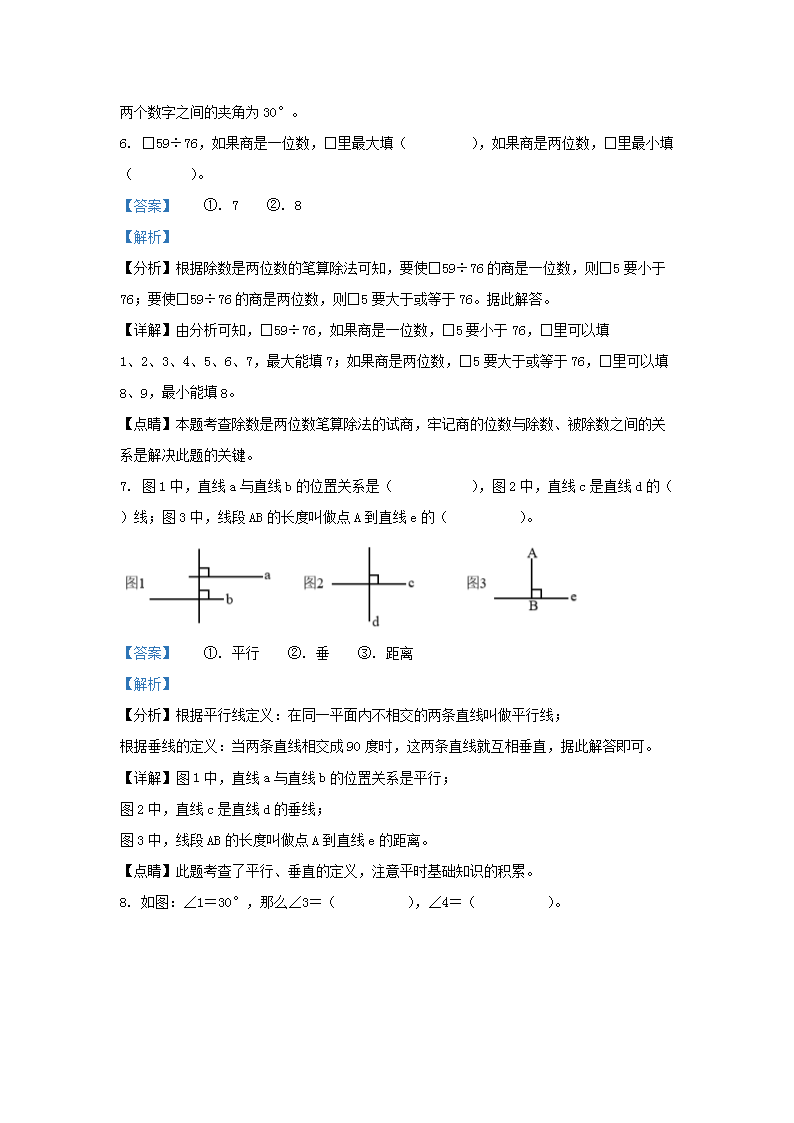 两个数字之间的夹角为 30°。

6. □59÷76，如果商是一位数，□里最大填（　　　），如果商是两位数，□里最小填（　　　）。

【答案】　①. 7　②. 8

【解析】

【分析】根据除数是两位数的笔算除法可知，要使□59÷76 的商是一位数，则□5 要小于 76；要使□59÷76 的商是两位数，则□5 要大于或等于 76。据此解答。

【详解】由分析可知，□59÷76，如果商是一位数，□5 要小于 76，□里可以填 1、2、3、4、5、6、7，最大能填 7；如果商是两位数，□5 要大于或等于 76，□里可以填 8、9，最小能填 8。

【点睛】本题考查除数是两位数笔算除法的试商，牢记商的位数与除数、被除数之间的关系是解决此题的关键。

7. 图 1 中，直线 a 与直线 b 的位置关系是（　　　），图 2 中，直线 c 是直线 d 的（　　　）线；图 3 中，线段 AB 的长度叫做点 A 到直线 e 的（　　　）。

图1 a b 图2 c d 图3 A B e

【答案】　①. 平行　②. 垂　③. 距离

【解析】

【分析】根据平行线定义：在同一平面内不相交的两条直线叫做平行线；
根据垂线的定义：当两条直线相交成 90 度时，这两条直线就互相垂直，据此解答即可。

【详解】图 1 中，直线 a 与直线 b 的位置关系是平行；
图 2 中，直线 c 是直线 d 的垂线；
图 3 中，线段 AB 的长度叫做点 A 到直线 e 的距离。

【点睛】此题考查了平行、垂直的定义，注意平时基础知识的积累。

8. 如图：∠1＝30°，那么∠3＝（　　　），∠4＝（　　　）。